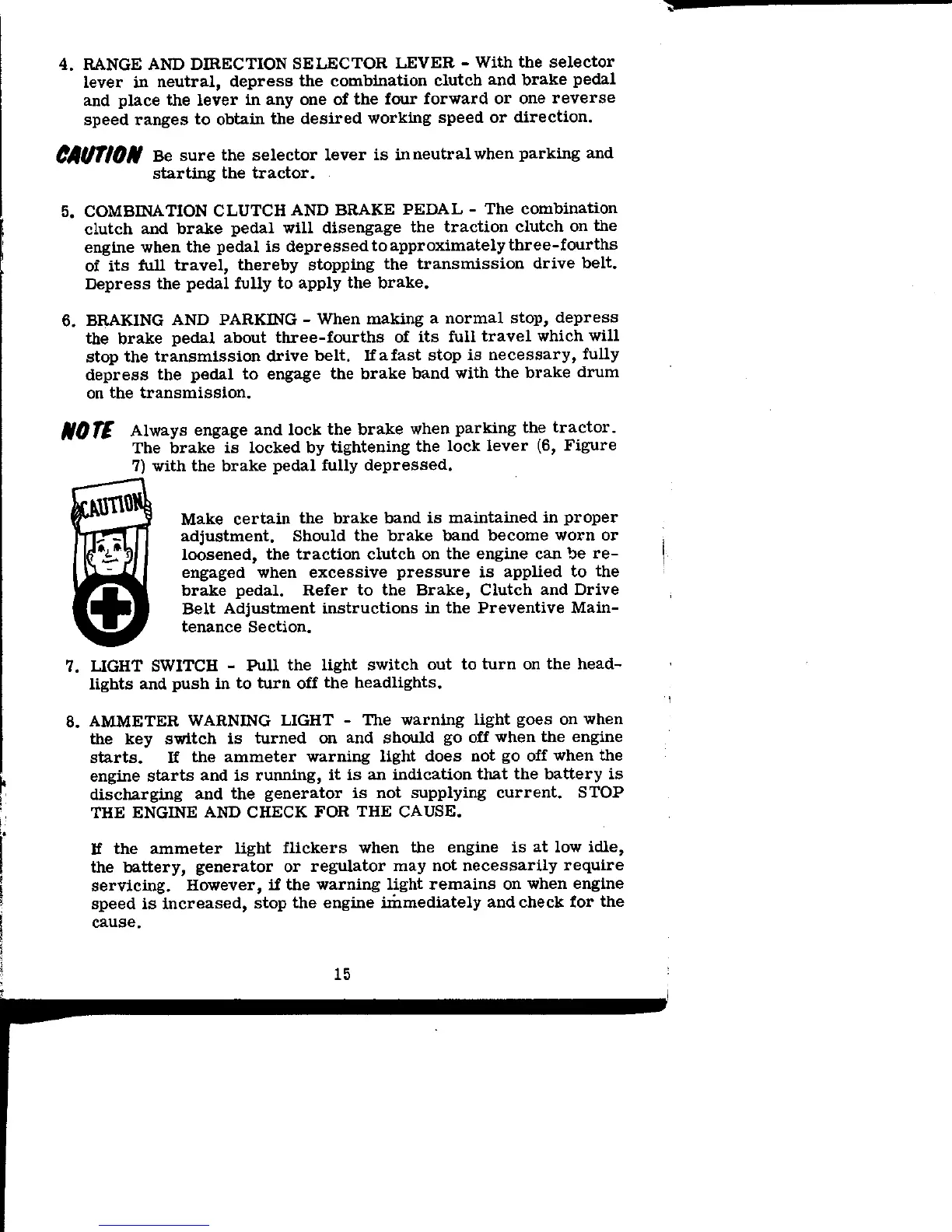 4. RANGE AND DIRECTION SELECTOR LEVER - With the selector lever in neutral, depress the combination clutch and brake pedal and place the lever in any one of the four forward or one reverse speed ranges to obtain the desired working speed or direction.

CAUTION Be sure the selector lever is in neutral when parking and starting the tractor.

5. COMBINATION CLUTCH AND BRAKE PEDAL - The combination clutch and brake pedal will disengage the traction clutch on the engine when the pedal is depressed to approximately three-fourths of its full travel, thereby stopping the transmission drive belt. Depress the pedal fully to apply the brake.

6. BRAKING AND PARKING - When making a normal stop, depress the brake pedal about three-fourths of its full travel which will stop the transmission drive belt. If a fast stop is necessary, fully depress the pedal to engage the brake band with the brake drum on the transmission.

NOTE Always engage and lock the brake when parking the tractor. The brake is locked by tightening the lock lever (6, Figure 7) with the brake pedal fully depressed.

CAUTION

Make certain the brake band is maintained in proper adjustment. Should the brake band become worn or loosened, the traction clutch on the engine can be re-engaged when excessive pressure is applied to the brake pedal. Refer to the Brake, Clutch and Drive Belt Adjustment instructions in the Preventive Maintenance Section.

7. LIGHT SWITCH - Pull the light switch out to turn on the headlights and push in to turn off the headlights.

8. AMMETER WARNING LIGHT - The warning light goes on when the key switch is turned on and should go off when the engine starts. If the ammeter warning light does not go off when the engine starts and is running, it is an indication that the battery is discharging and the generator is not supplying current. STOP THE ENGINE AND CHECK FOR THE CAUSE.

If the ammeter light flickers when the engine is at low idle, the battery, generator or regulator may not necessarily require servicing. However, if the warning light remains on when engine speed is increased, stop the engine immediately and check for the cause.

15